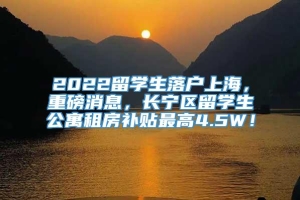 2022留学生落户上海，重磅消息，长宁区留学生公寓租房补贴最高4.5W！